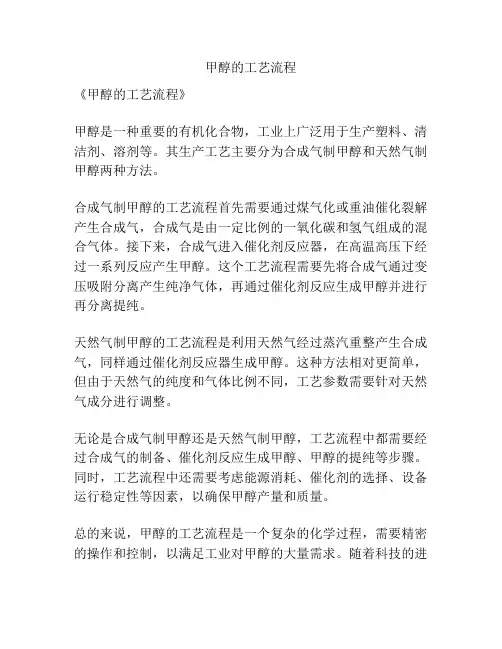 甲醇的工艺流程

《甲醇的工艺流程》

甲醇是一种重要的有机化合物，工业上广泛用于生产塑料、清洁剂、溶剂等。其生产工艺主要分为合成气制甲醇和天然气制甲醇两种方法。

合成气制甲醇的工艺流程首先需要通过煤气化或重油催化裂解产生合成气，合成气是由一定比例的一氧化碳和氢气组成的混合气体。接下来，合成气进入催化剂反应器，在高温高压下经过一系列反应产生甲醇。这个工艺流程需要先将合成气通过变压吸附分离产生纯净气体，再通过催化剂反应生成甲醇并进行再分离提纯。

天然气制甲醇的工艺流程是利用天然气经过蒸汽重整产生合成气，同样通过催化剂反应器生成甲醇。这种方法相对更简单，但由于天然气的纯度和气体比例不同，工艺参数需要针对天然气成分进行调整。

无论是合成气制甲醇还是天然气制甲醇，工艺流程中都需要经过合成气的制备、催化剂反应生成甲醇、甲醇的提纯等步骤。同时，工艺流程中还需要考虑能源消耗、催化剂的选择、设备运行稳定性等因素，以确保甲醇产量和质量。

总的来说，甲醇的工艺流程是一个复杂的化学过程，需要精密的操作和控制，以满足工业对甲醇的大量需求。随着科技的进